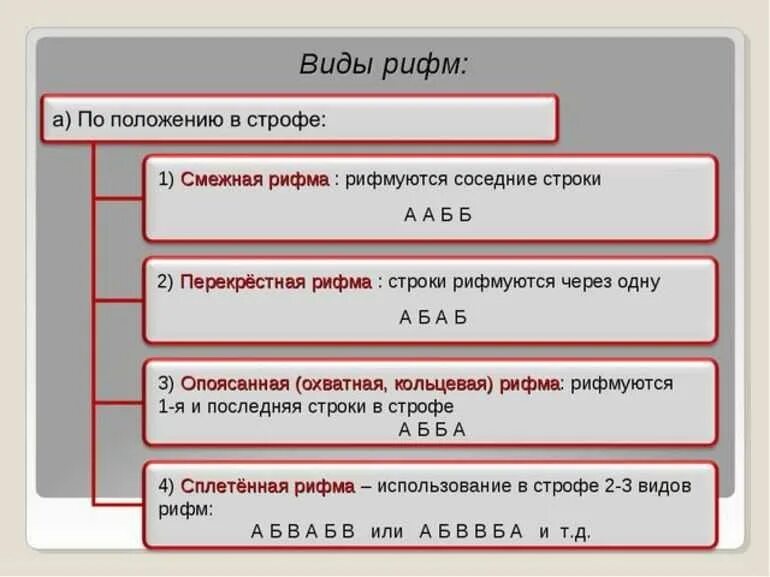 Виды рифм:

а) По положению в строфе:

1) Смежная рифма : рифмуются соседние строки
А А Б Б

2) Перекрёстная рифма : строки рифмуются через одну
А Б А Б

3) Опоясанная (охватная, кольцевая) рифма: рифмуются 1-я и последняя строки в строфе
А Б Б А

4) Сплетённая рифма – использование в строфе 2-3 видов рифм:
А Б В А Б В или А Б В В Б А и т.д.